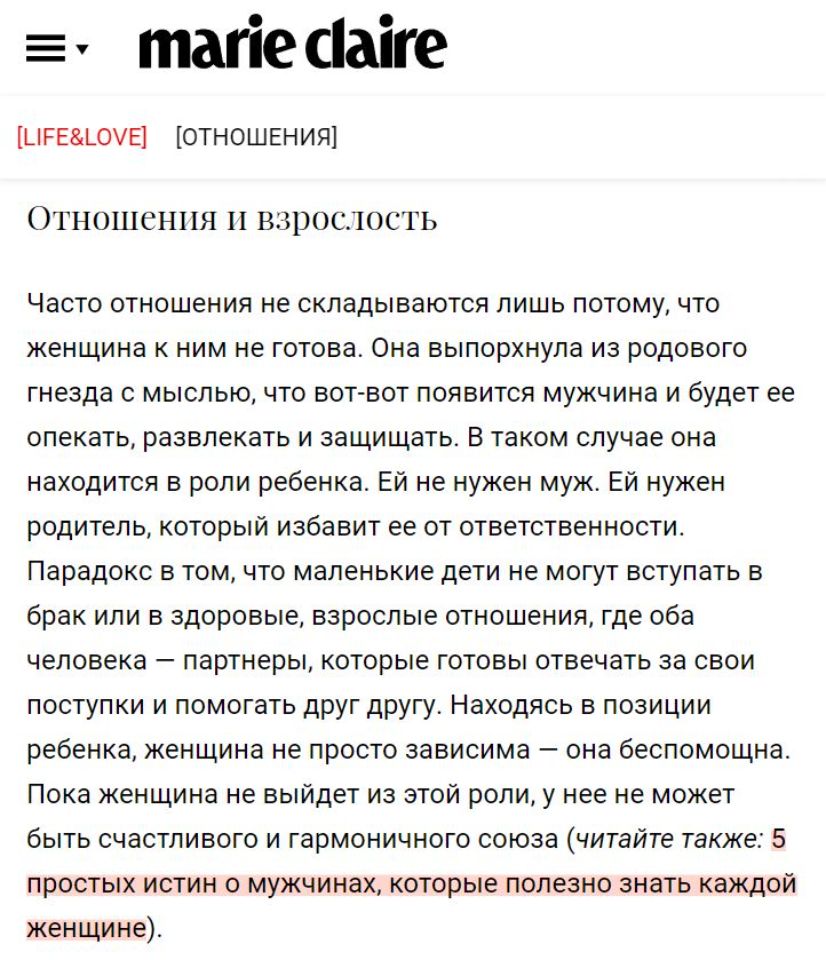 marie claire

[LIFE&LOVE] [ОТНОШЕНИЯ]

Отношения и взрослость

Часто отношения не складываются лишь потому, что женщина к ним не готова. Она выпорхнула из родового гнезда с мыслью, что вот-вот появится мужчина и будет ее опекать, развлекать и защищать. В таком случае она находится в роли ребенка. Ей не нужен муж. Ей нужен родитель, который избавит ее от ответственности. Парадокс в том, что маленькие дети не могут вступать в брак или в здоровые, взрослые отношения, где оба человека — партнеры, которые готовы отвечать за свои поступки и помогать друг другу. Находясь в позиции ребенка, женщина не просто зависима — она беспомощна. Пока женщина не выйдет из этой роли, у нее не может быть счастливого и гармоничного союза (читайте также: 5 простых истин о мужчинах, которые полезно знать каждой женщине).